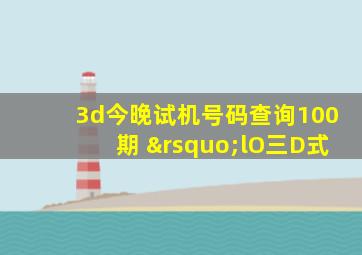 3d今晚试机号码查询100期 &rsquo;lO三D式